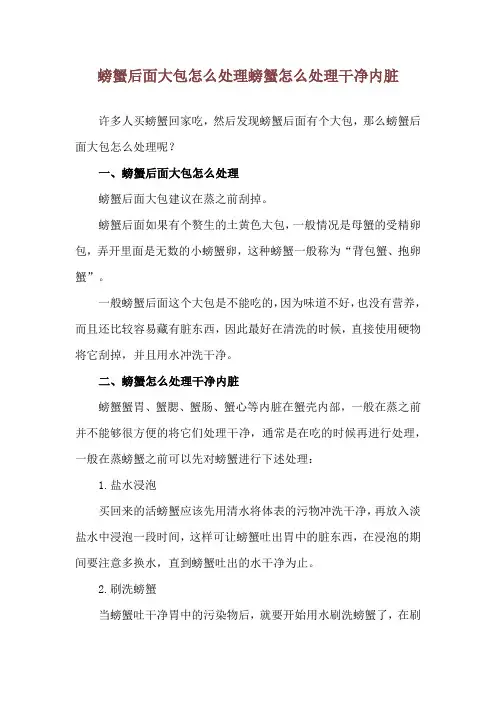 螃蟹后面大包怎么处理螃蟹怎么处理干净内脏

许多人买螃蟹回家吃，然后发现螃蟹后面有个大包，那么螃蟹后面大包怎么处理呢？

一、螃蟹后面大包怎么处理

螃蟹后面大包建议在蒸之前刮掉。

螃蟹后面如果有个赘生的土黄色大包，一般情况是母蟹的受精卵包，弄开里面是无数的小螃蟹卵，这种螃蟹一般称为“背包蟹、抱卵蟹”。

一般螃蟹后面这个大包是不能吃的，因为味道不好，也没有营养，而且还比较容易藏有脏东西，因此最好在清洗的时候，直接使用硬物将它刮掉，并且用水冲洗干净。

二、螃蟹怎么处理干净内脏

螃蟹蟹胃、蟹腮、蟹肠、蟹心等内脏在蟹壳内部，一般在蒸之前并不能够很方便的将它们处理干净，通常是在吃的时候再进行处理，一般在蒸螃蟹之前可以先对螃蟹进行下述处理：

1. 盐水浸泡

买回来的活螃蟹应该先用清水将体表的污物冲洗干净，再放入淡盐水中浸泡一段时间，这样可让螃蟹吐出胃中的脏东西，在浸泡的期间要注意多换水，直到螃蟹吐出的水干净为止。

2. 刷洗螃蟹

当螃蟹吐干净胃中的污染物后，就要开始用水刷洗螃蟹了，在刷